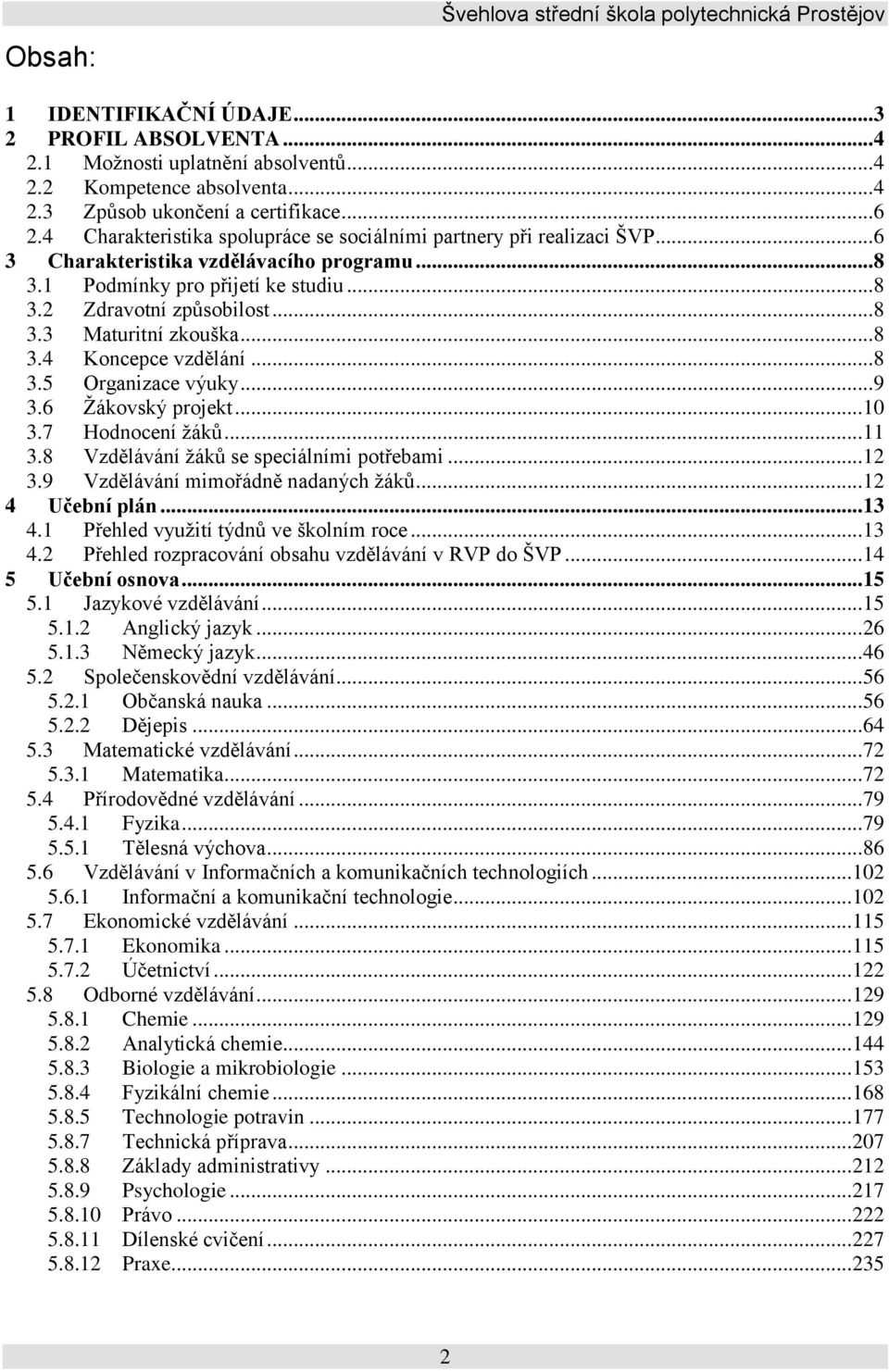 Švehlova střední škola polytechnická Prostějov

Obsah:

1 IDENTIFIKAČNÍ ÚDAJE...3
2 PROFIL ABSOLVENTA...4
2.1 Možnosti uplatnění absolventů...4
2.2 Kompetence absolventa...4
2.3 Způsob ukončení a certifikace...6
2.4 Charakteristika spolupráce se sociálními partnery při realizaci ŠVP...6
3 Charakteristika vzdělávacího programu...8
3.1 Podmínky pro přijetí ke studiu...8
3.2 Zdravotní způsobilost...8
3.3 Maturitní zkouška...8
3.4 Koncepce vzdělání...8
3.5 Organizace výuky...9
3.6 Žákovský projekt...10
3.7 Hodnocení žáků...11
3.8 Vzdělávání žáků se speciálními potřebami...12
3.9 Vzdělávání mimořádně nadaných žáků...12
4 Učební plán...13
4.1 Přehled využití týdnů ve školním roce...13
4.2 Přehled rozpracování obsahu vzdělávání v RVP do ŠVP...14
5 Učební osnova...15
5.1 Jazykové vzdělávání...15
5.1.2 Anglický jazyk...26
5.1.3 Německý jazyk...46
5.2 Společenskovědní vzdělávání...56
5.2.1 Občanská nauka...56
5.2.2 Dějepis...64
5.3 Matematické vzdělávání...72
5.3.1 Matematika...72
5.4 Přírodovědné vzdělávání...79
5.4.1 Fyzika...79
5.5.1 Tělesná výchova...86
5.6 Vzdělávání v Informačních a komunikačních technologiích...102
5.6.1 Informační a komunikační technologie...102
5.7 Ekonomické vzdělávání...115
5.7.1 Ekonomika...115
5.7.2 Účetnictví...122
5.8 Odborné vzdělávání...129
5.8.1 Chemie...129
5.8.2 Analytická chemie...144
5.8.3 Biologie a mikrobiologie...153
5.8.4 Fyzikální chemie...168
5.8.5 Technologie potravin...177
5.8.7 Technická příprava...207
5.8.8 Základy administrativy...212
5.8.9 Psychologie...217
5.8.10 Právo...222
5.8.11 Dílenské cvičení...227
5.8.12 Praxe...235

2